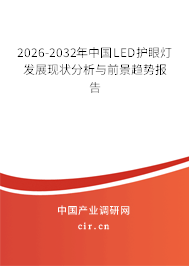 2026-2032年中国LED护眼灯发展现状分析与前景趋势报告

中国产业调研网

cir.cn